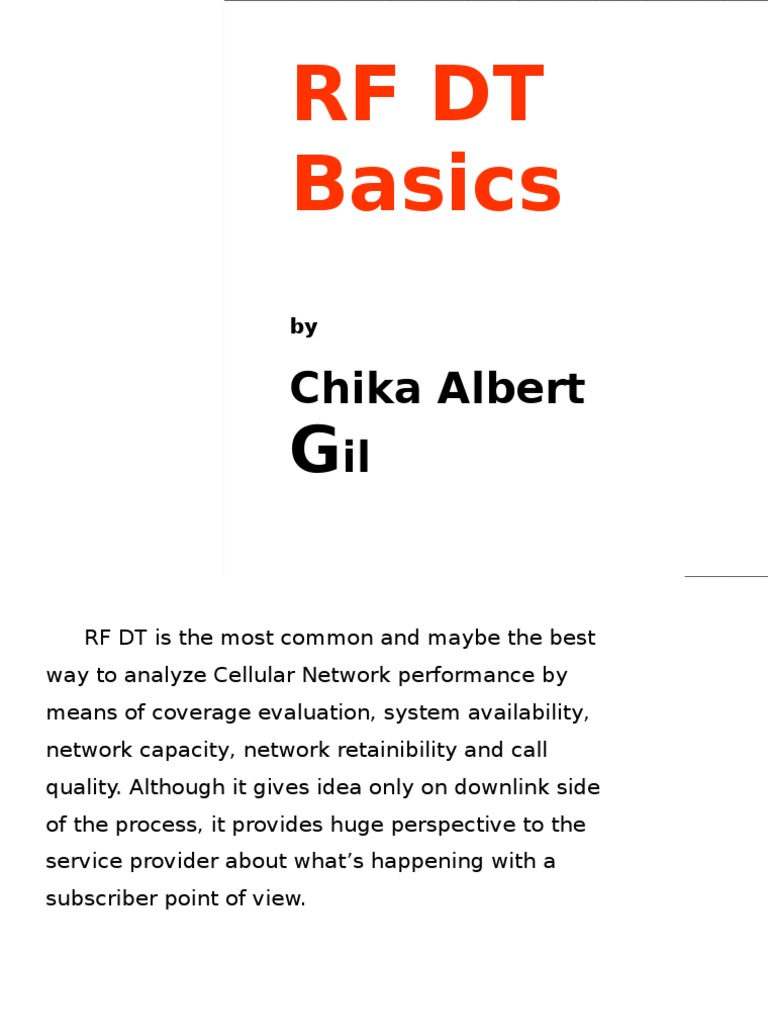 RF DT Basics

by

Chika Albert Gil

RF DT is the most common and maybe the best way to analyze Cellular Network performance by means of coverage evaluation, system availability, network capacity, network retainibility and call quality. Although it gives idea only on downlink side of the process, it provides huge perspective to the service provider about what’s happening with a subscriber point of view.